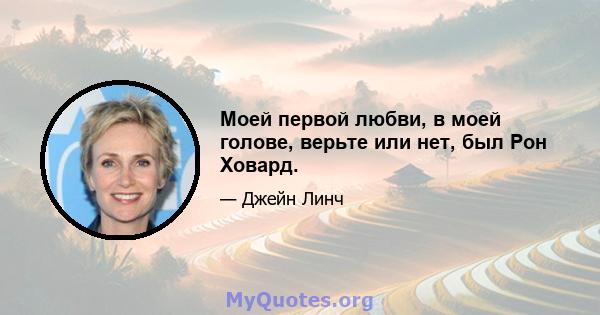 Моей первой любви, в моей голове, верьте или нет, был Рон Ховард.

— Джейн Линч

MyQuotes.org